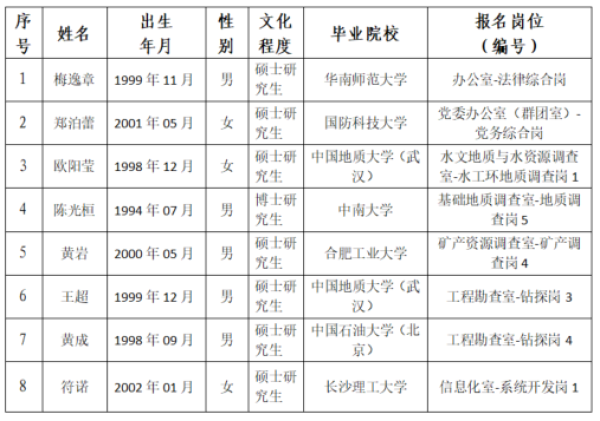 | 序号 | 姓名 | 出生年月 | 性别 | 文化程度 | 毕业院校 | 报名岗位（编号） |
|---|---|---|---|---|---|---|
| 1 | 梅逸章 | 1999 年 11 月 | 男 | 硕士研究生 | 华南师范大学 | 办公室-法律综合岗 |
| 2 | 郑泊蕾 | 2001 年 05 月 | 女 | 硕士研究生 | 国防科技大学 | 党委办公室（群团室）-党务综合岗 |
| 3 | 欧阳莹 | 1998 年 12 月 | 女 | 硕士研究生 | 中国地质大学（武汉） | 水文地质与水资源调查室-水工环地质调查岗 1 |
| 4 | 陈光桓 | 1994 年 07 月 | 男 | 博士研究生 | 中南大学 | 基础地质调查室-地质调查岗 5 |
| 5 | 黄岩 | 2000 年 05 月 | 男 | 硕士研究生 | 合肥工业大学 | 矿产资源调查室-矿产调查岗 4 |
| 6 | 王超 | 1999 年 12 月 | 男 | 硕士研究生 | 中国地质大学（武汉） | 工程勘查室-钻探岗 3 |
| 7 | 黄成 | 1998 年 09 月 | 男 | 硕士研究生 | 中国石油大学（北京） | 工程勘查室-钻探岗 4 |
| 8 | 符诺 | 2002 年 01 月 | 女 | 硕士研究生 | 长沙理工大学 | 信息化室-系统开发岗 1 |